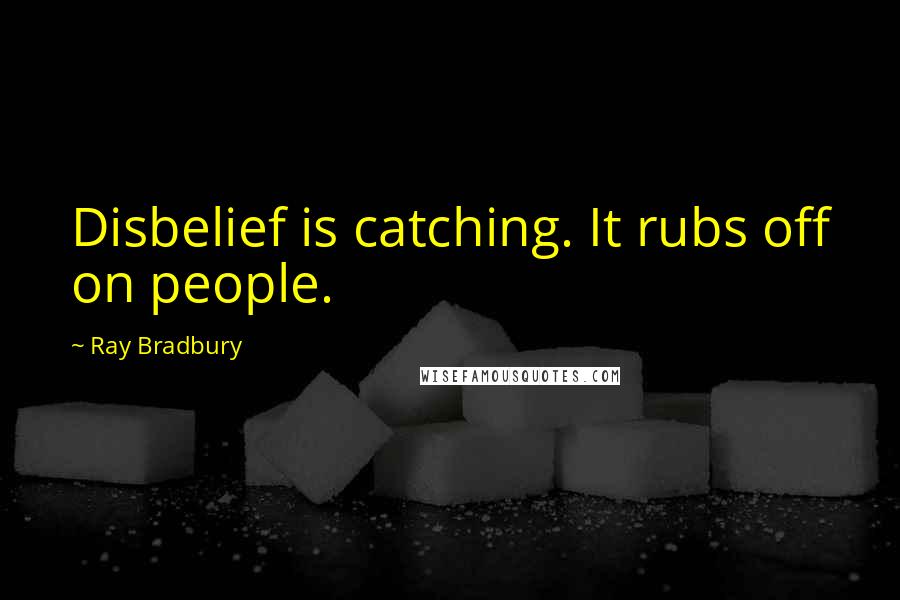 Disbelief is catching. It rubs off on people.

~ Ray Bradbury

WISEFAMOUSQUOTES.COM